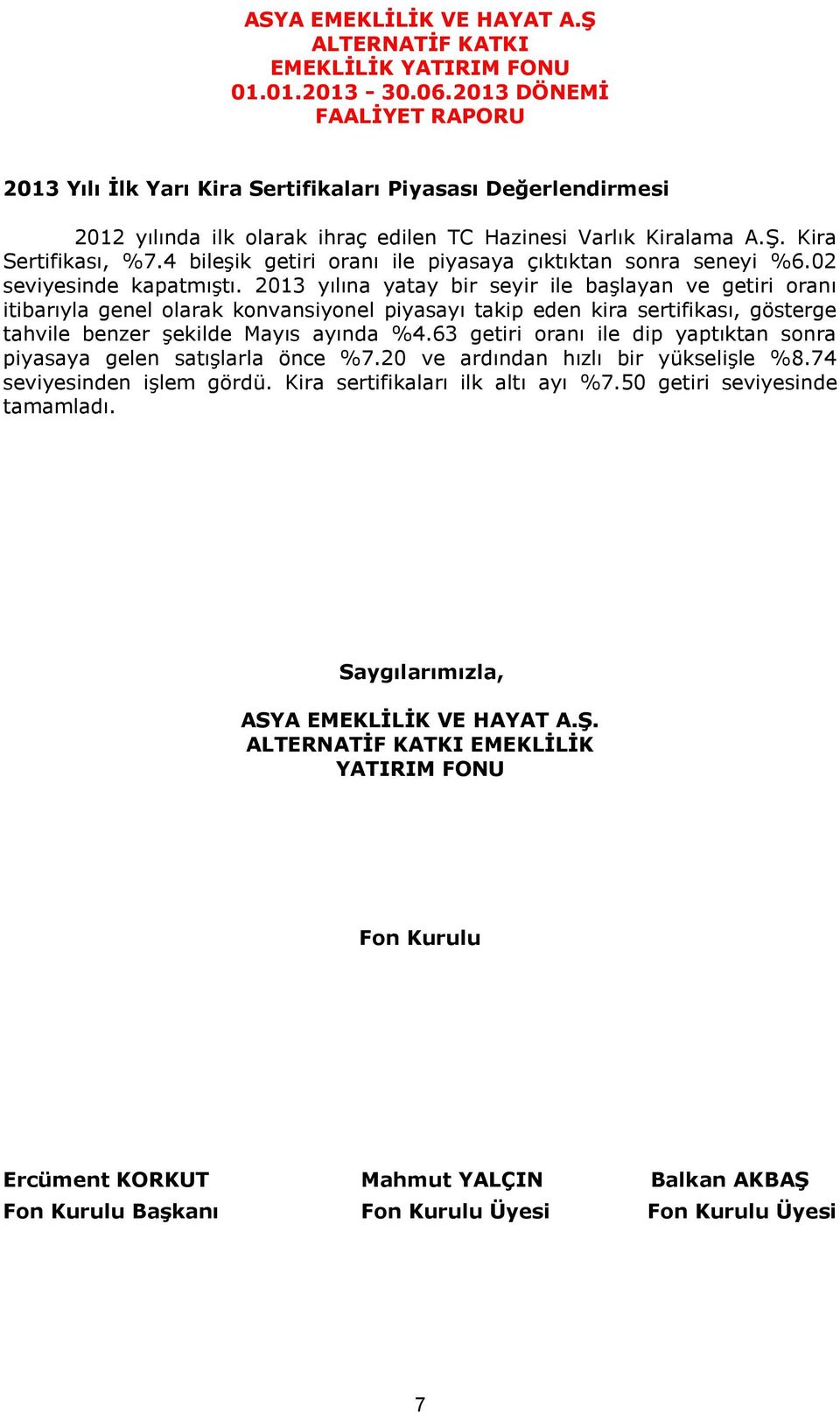 ASYA EMEKLİLİK VE HAYAT A.Ş
ALTERNATİF KATKI
EMEKLİLİK YATIRIM FONU
01.01.2013 - 30.06.2013 DÖNEMİ
FAALİYET RAPORU

2013 Yılı İlk Yarı Kira Sertifikaları Piyasası Değerlendirmesi

2012 yılında ilk olarak ihraç edilen TC Hazinesi Varlık Kiralama A.Ş. Kira Sertifikası, %7.4 bileşik getiri oranı ile piyasaya çıktıktan sonra seneyi %6.02 seviyesinde kapatmıştı. 2013 yılına yatay bir seyir ile başlayan ve getiri oranı itibarıyla genel olarak konvansiyonel piyasayı takip eden kira sertifikası, gösterge tahvile benzer şekilde Mayıs ayında %4.63 getiri oranı ile dip yaptıktan sonra piyasaya gelen satışlarla önce %7.20 ve ardından hızlı bir yükselişle %8.74 seviyesinden işlem gördü. Kira sertifikaları ilk altı ayı %7.50 getiri seviyesinde tamamladı.

Saygılarımızla,

ASYA EMEKLİLİK VE HAYAT A.Ş.
ALTERNATİF KATKI EMEKLİLİK
YATIRIM FONU

Fon Kurulu

Ercüment KORKUT
Fon Kurulu Başkanı

Mahmut YALÇIN
Fon Kurulu Üyesi

Balkan AKBAŞ
Fon Kurulu Üyesi

7